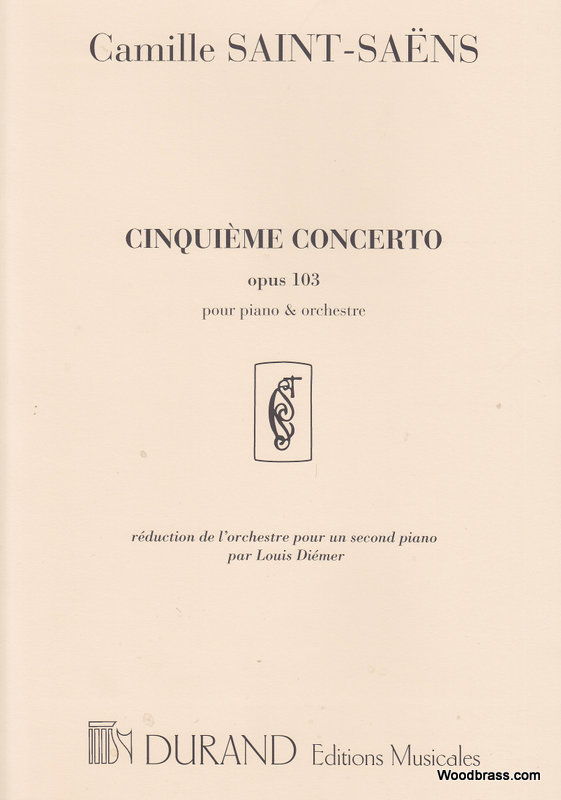 Camille SAINT-SAËNS

CINQUIÈME CONCERTO

opus 103

pour piano & orchestre

réduction de l'orchestre pour un second piano
par Louis Diémer

DURAND Editions Musicales

Woodbrass.com